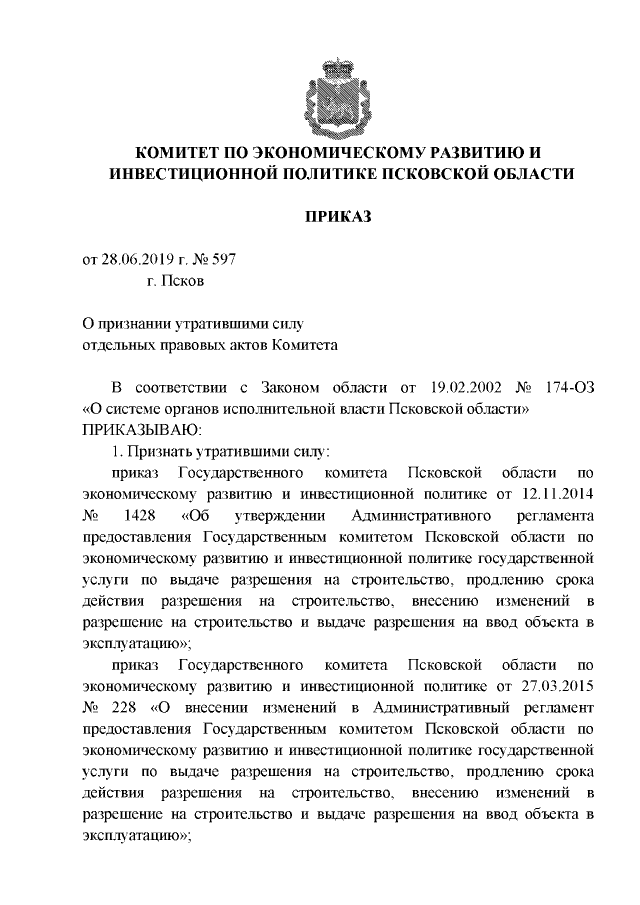 КОМИТЕТ ПО ЭКОНОМИЧЕСКОМУ РАЗВИТИЮ И ИНВЕСТИЦИОННОЙ ПОЛИТИКЕ ПСКОВСКОЙ ОБЛАСТИ

ПРИКАЗ

от 28.06.2019 г. № 597
г. Псков

О признании утратившими силу
отдельных правовых актов Комитета

В соответствии с Законом области от 19.02.2002 № 174-ОЗ «О системе органов исполнительной власти Псковской области»
ПРИКАЗЫВАЮ:
1. Признать утратившими силу:
приказ Государственного комитета Псковской области по экономическому развитию и инвестиционной политике от 12.11.2014 № 1428 «Об утверждении Административного регламента предоставления Государственным комитетом Псковской области по экономическому развитию и инвестиционной политике государственной услуги по выдаче разрешения на строительство, продлению срока действия разрешения на строительство, внесению изменений в разрешение на строительство и выдаче разрешения на ввод объекта в эксплуатацию»;
приказ Государственного комитета Псковской области по экономическому развитию и инвестиционной политике от 27.03.2015 № 228 «О внесении изменений в Административный регламент предоставления Государственным комитетом Псковской области по экономическому развитию и инвестиционной политике государственной услуги по выдаче разрешения на строительство, продлению срока действия разрешения на строительство, внесению изменений в разрешение на строительство и выдаче разрешения на ввод объекта в эксплуатацию»;